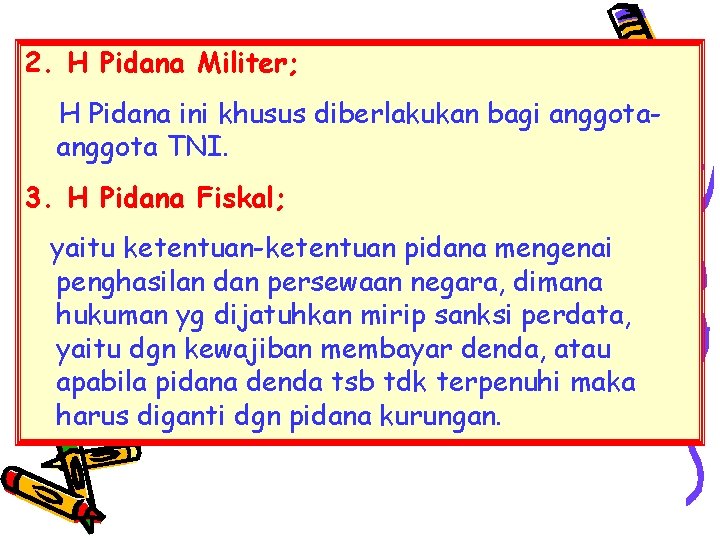 2. H Pidana Militer;

H Pidana ini khusus diberlakukan bagi anggota-anggota TNI.

3. H Pidana Fiskal;

yaitu ketentuan-ketentuan pidana mengenai penghasilan dan persewaan negara, dimana hukuman yg dijatuhkan mirip sanksi perdata, yaitu dgn kewajiban membayar denda, atau apabila pidana denda tsb tdk terpenuhi maka harus diganti dgn pidana kurungan.